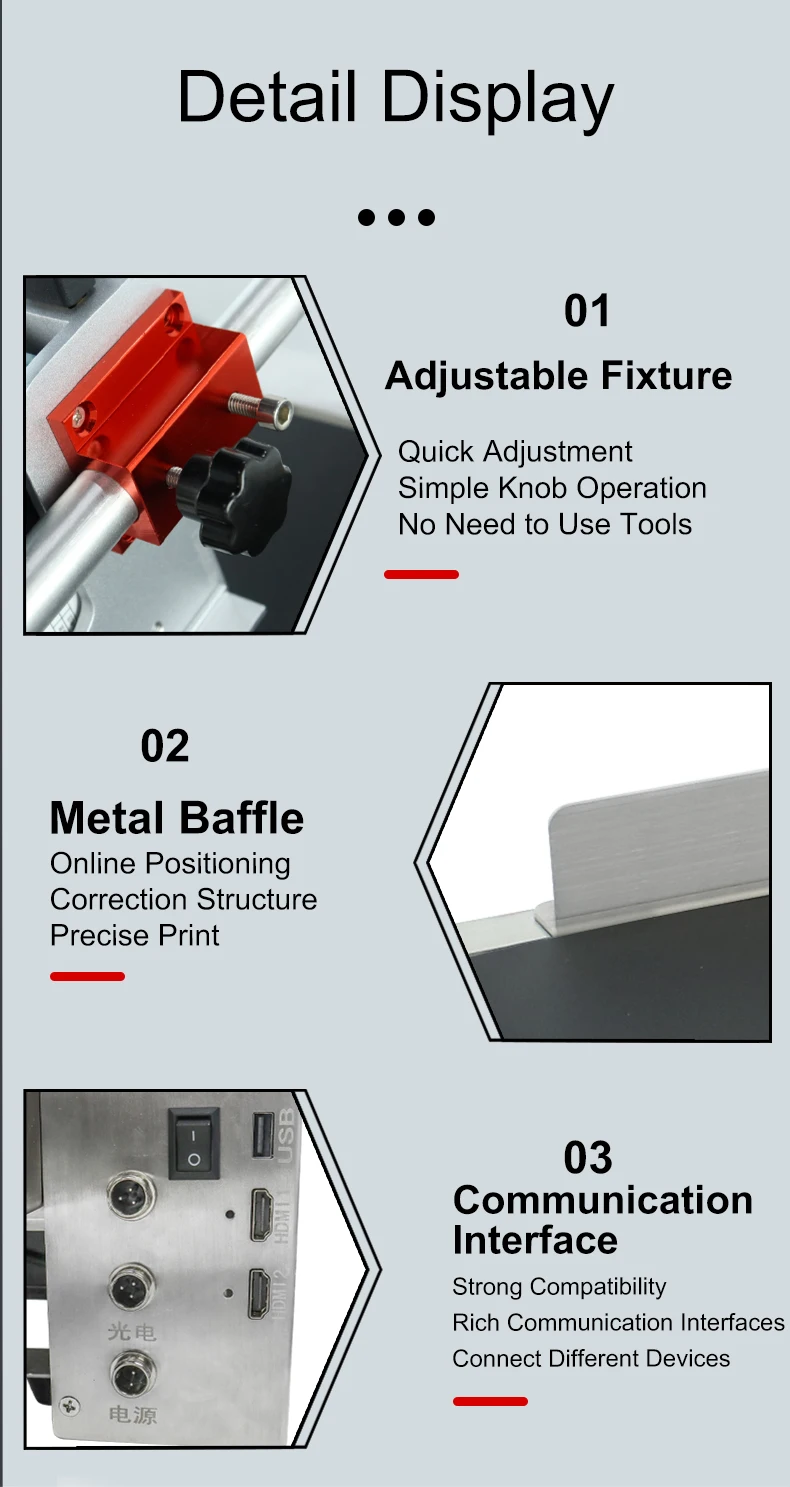 Detail Display

01
Adjustable Fixture
Quick Adjustment
Simple Knob Operation
No Need to Use Tools

02
Metal Baffle
Online Positioning
Correction Structure
Precise Print

USB
HDMI1
HDMI2
光电
电源

03
Communication Interface
Strong Compatibility
Rich Communication Interfaces
Connect Different Devices